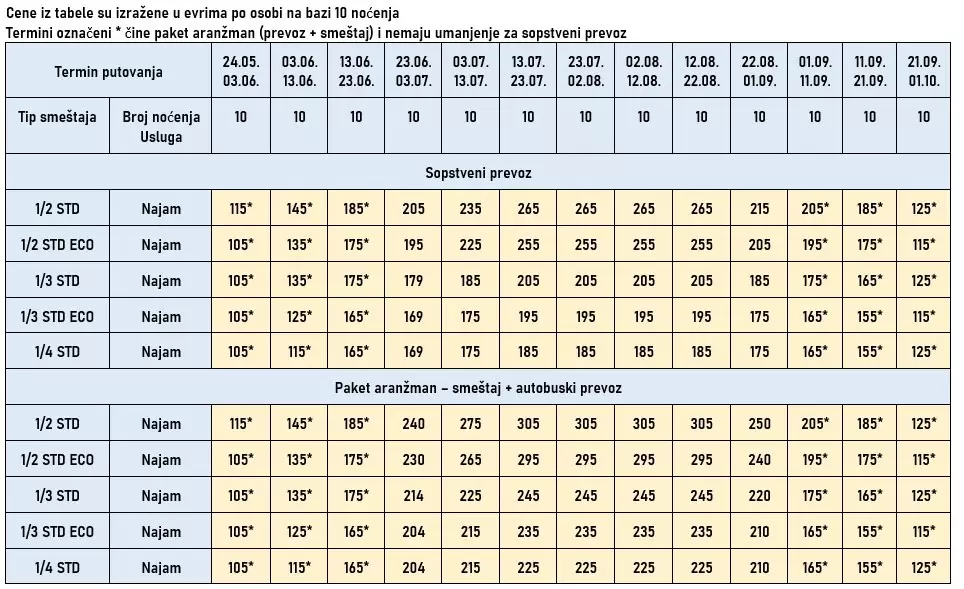 Cene iz tabele su izražene u evrima po osobi na bazi 10 noćenja
Termini označeni * čine paket aranžman (prevoz + smeštaj) i nemaju umanjenje za sopstveni prevoz

| Termin putovanja | | 24.05. 03.06. | 03.06. 13.06. | 13.06. 23.06. | 23.06. 03.07. | 03.07. 13.07. | 13.07. 23.07. | 23.07. 02.08. | 02.08. 12.08. | 12.08. 22.08. | 22.08. 01.09. | 01.09. 11.09. | 11.09. 21.09. | 21.09. 01.10. |
|---|---|---|---|---|---|---|---|---|---|---|---|---|---|---|
| Tip smeštaja | Broj noćenja Usluga | 10 | 10 | 10 | 10 | 10 | 10 | 10 | 10 | 10 | 10 | 10 | 10 | 10 |
| Sopstveni prevoz | | | | | | | | | | | | | | |
| 1/2 STD | Najam | 115* | 145* | 185* | 205 | 235 | 265 | 265 | 265 | 265 | 215 | 205* | 185* | 125* |
| 1/2 STD ECO | Najam | 105* | 135* | 175* | 195 | 225 | 255 | 255 | 255 | 255 | 205 | 195* | 175* | 115* |
| 1/3 STD | Najam | 105* | 135* | 175* | 179 | 185 | 205 | 205 | 205 | 205 | 185 | 175* | 165* | 125* |
| 1/3 STD ECO | Najam | 105* | 125* | 165* | 169 | 175 | 195 | 195 | 195 | 195 | 175 | 165* | 155* | 115* |
| 1/4 STD | Najam | 105* | 115* | 165* | 169 | 175 | 185 | 185 | 185 | 185 | 175 | 165* | 155* | 125* |
| Paket aranžman – smeštaj + autobuski prevoz | | | | | | | | | | | | | | |
| 1/2 STD | Najam | 115* | 145* | 185* | 240 | 275 | 305 | 305 | 305 | 305 | 250 | 205* | 185* | 125* |
| 1/2 STD ECO | Najam | 105* | 135* | 175* | 230 | 265 | 295 | 295 | 295 | 295 | 240 | 195* | 175* | 115* |
| 1/3 STD | Najam | 105* | 135* | 175* | 214 | 225 | 245 | 245 | 245 | 245 | 220 | 175* | 165* | 125* |
| 1/3 STD ECO | Najam | 105* | 125* | 165* | 204 | 215 | 235 | 235 | 235 | 235 | 210 | 165* | 155* | 115* |
| 1/4 STD | Najam | 105* | 115* | 165* | 204 | 215 | 225 | 225 | 225 | 225 | 210 | 165* | 155* | 125* |